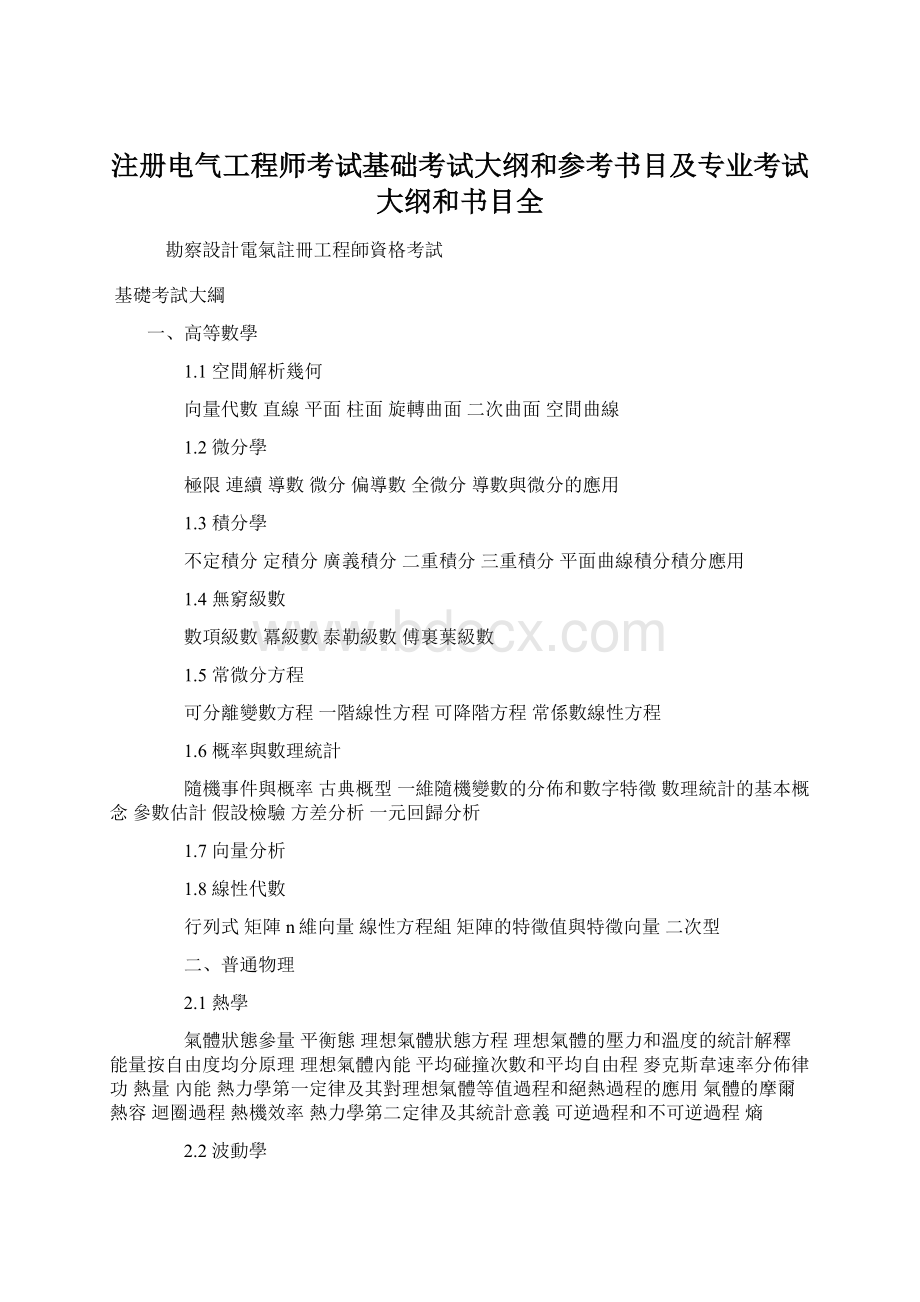 注册电气工程师考试基础考试大纲和参考书目及专业考试大纲和书目全

勘察設計電氣註冊工程師資格考試

基礎考試大綱

一、高等數學

1.1 空間解析幾何

向量代數 直線 平面 柱面 旋轉曲面 二次曲面 空間曲線

1.2 微分學

極限 連續 導數 微分 偏導數 全微分 導數與微分的應用

1.3 積分學

不定積分 定積分 廣義積分 二重積分 三重積分 平面曲線積分積分應用

1.4 無窮級數

數項級數 冪級數 泰勒級數 傅裏葉級數

1.5 常微分方程

可分離變數方程 一階線性方程 可降階方程 常係數線性方程

1.6 概率與數理統計

隨機事件與概率 古典概型 一維隨機變數的分佈和數字特徵 數理統計的基本概念 參數估計 假設檢驗 方差分析 一元回歸分析

1.7 向量分析

1.8 線性代數

行列式 矩陣 n 維向量 線性方程組 矩陣的特徵值與特徵向量 二次型

二、普通物理

2.1 熱學

氣體狀態參量 平衡態 理想氣體狀態方程 理想氣體的壓力和溫度的統計解釋 能量按自由度均分原理 理想氣體內能 平均碰撞次數和平均自由程 麥克斯韋速率分佈律 功 熱量 內能 熱力學第一定律及其對理想氣體等值過程和絕熱過程的應用 氣體的摩爾熱容 迴圈過程 熱機效率 熱力學第二定律及其統計意義 可逆過程和不可逆過程 熵

2.2 波動學

www.bdocx.com